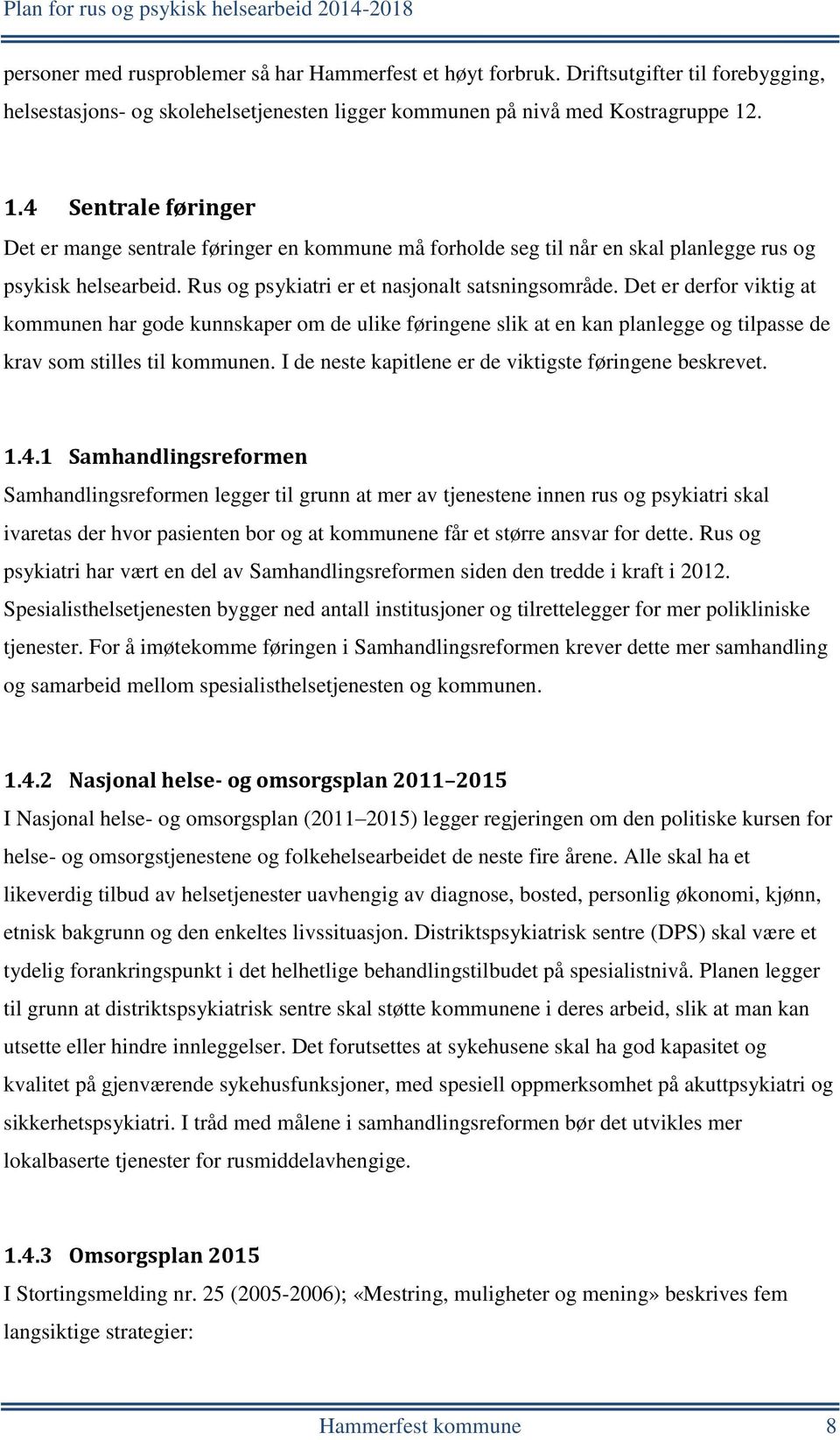 Plan for rus og psykisk helsearbeid 2014-2018

personer med rusproblemer så har Hammerfest et høyt forbruk. Driftsutgifter til forebygging, helsestasjons- og skolehelsetjenesten ligger kommunen på nivå med Kostragruppe 12.

1.4 Sentrale føringer

Det er mange sentrale føringer en kommune må forholde seg til når en skal planlegge rus og psykisk helsearbeid. Rus og psykiatri er et nasjonalt satsningsområde. Det er derfor viktig at kommunen har gode kunnskaper om de ulike føringene slik at en kan planlegge og tilpasse de krav som stilles til kommunen. I de neste kapitlene er de viktigste føringene beskrevet.

1.4.1 Samhandlingsreformen

Samhandlingsreformen legger til grunn at mer av tjenestene innen rus og psykiatri skal ivaretas der hvor pasienten bor og at kommunene får et større ansvar for dette. Rus og psykiatri har vært en del av Samhandlingsreformen siden den tredde i kraft i 2012. Spesialisthelsetjenesten bygger ned antall institusjoner og tilrettelegger for mer polikliniske tjenester. For å imøtekomme føringen i Samhandlingsreformen krever dette mer samhandling og samarbeid mellom spesialisthelsetjenesten og kommunen.

1.4.2 Nasjonal helse- og omsorgsplan 2011–2015

I Nasjonal helse- og omsorgsplan (2011–2015) legger regjeringen om den politiske kursen for helse- og omsorgstjenestene og folkehelsearbeidet de neste fire årene. Alle skal ha et likeverdig tilbud av helsetjenester uavhengig av diagnose, bosted, personlig økonomi, kjønn, etnisk bakgrunn og den enkeltes livssituasjon. Distriktspsykiatrisk sentre (DPS) skal være et tydelig forankringspunkt i det helhetlige behandlingstilbudet på spesialistnivå. Planen legger til grunn at distriktspsykiatrisk sentre skal støtte kommunene i deres arbeid, slik at man kan utsette eller hindre innleggelser. Det forutsettes at sykehusene skal ha god kapasitet og kvalitet på gjenværende sykehusfunksjoner, med spesiell oppmerksomhet på akuttpsykiatri og sikkerhetspsykiatri. I tråd med målene i samhandlingsreformen bør det utvikles mer lokalbaserte tjenester for rusmiddelavhengige.

1.4.3 Omsorgsplan 2015

I Stortingsmelding nr. 25 (2005-2006); «Mestring, muligheter og mening» beskrives fem langsiktige strategier:

Hammerfest kommune 8